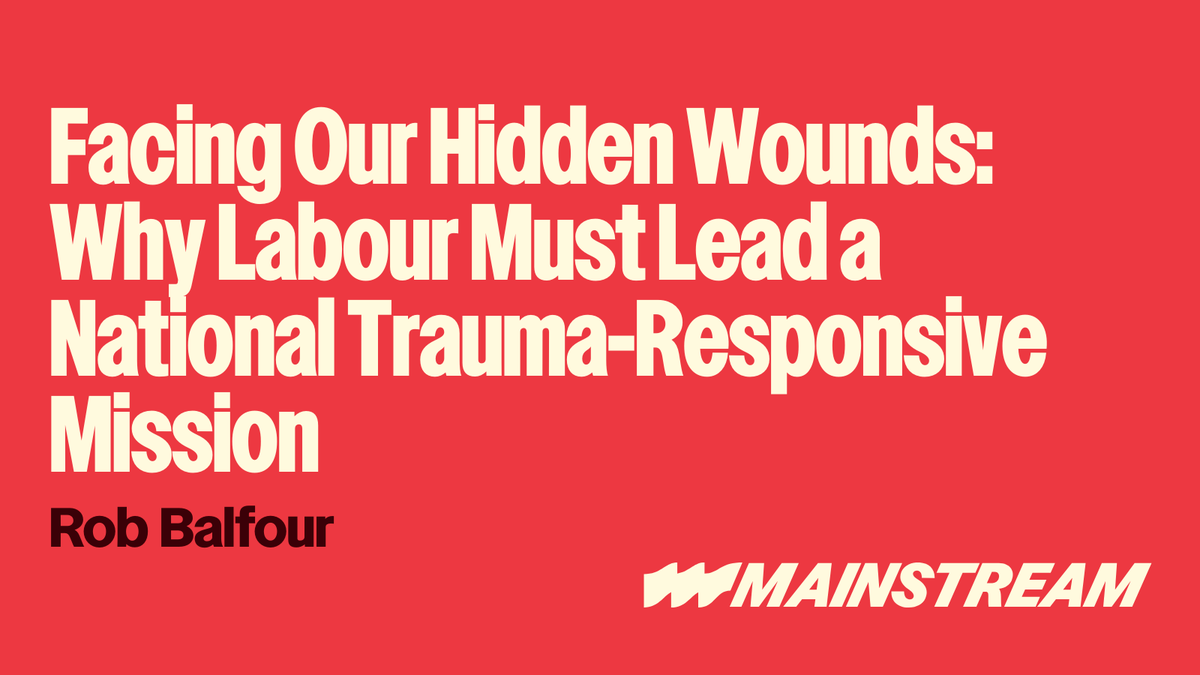 Facing Our Hidden Wounds: Why Labour Must Lead a National Trauma-Responsive Mission

Rob Balfour

MAINSTREAM